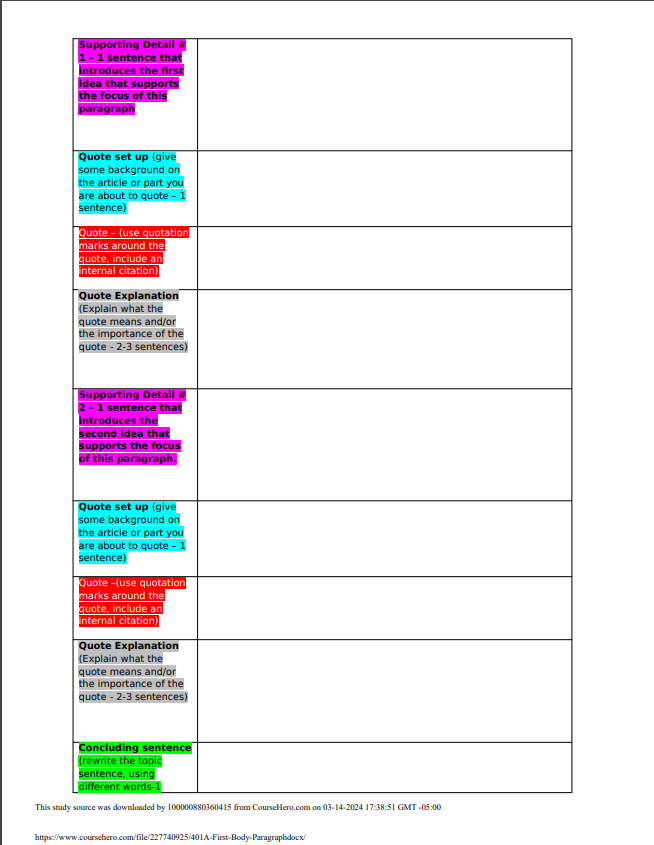 | | |
|---|---|
| Supporting Detail # 1 - 1 sentence that introduces the first idea that supports the focus of this paragraph | |
| Quote set up (give some background on the article or part you are about to quote – 1 sentence) | |
| Quote – (use quotation marks around the quote, include an internal citation) | |
| Quote Explanation (Explain what the quote means and/or the importance of the quote - 2-3 sentences) | |
| Supporting Detail # 2 - 1 sentence that introduces the second idea that supports the focus of this paragraph. | |
| Quote set up (give some background on the article or part you are about to quote – 1 sentence) | |
| Quote –(use quotation marks around the quote, include an internal citation) | |
| Quote Explanation (Explain what the quote means and/or the importance of the quote - 2-3 sentences) | |
| Concluding sentence (rewrite the topic sentence, using different words-1 | |

This study source was downloaded by 100000880360415 from CourseHero.com on 03-14-2024 17:38:51 GMT -05:00

https://www.coursehero.com/file/227740925/401A-First-Body-Paragraphdocx/